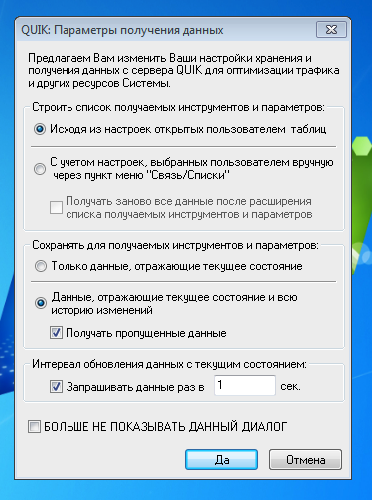 QUIK: Параметры получения данных

Предлагаем Вам изменить Ваши настройки хранения и получения данных с сервера QUIK для оптимизации трафика и других ресурсов Системы.

Строить список получаемых инструментов и параметров:

Исходя из настроек открытых пользователем таблиц

С учетом настроек, выбранных пользователем вручную через пункт меню "Связь/Списки"

Получать заново все данные после расширения списка получаемых инструментов и параметров

Сохранять для получаемых инструментов и параметров:

Только данные, отражающие текущее состояние

Данные, отражающие текущее состояние и всю историю изменений

Получать пропущенные данные

Интервал обновления данных с текущим состоянием:

Запрашивать данные раз в 1 сек.

БОЛЬШЕ НЕ ПОКАЗЫВАТЬ ДАННЫЙ ДИАЛОГ

Да

Отмена